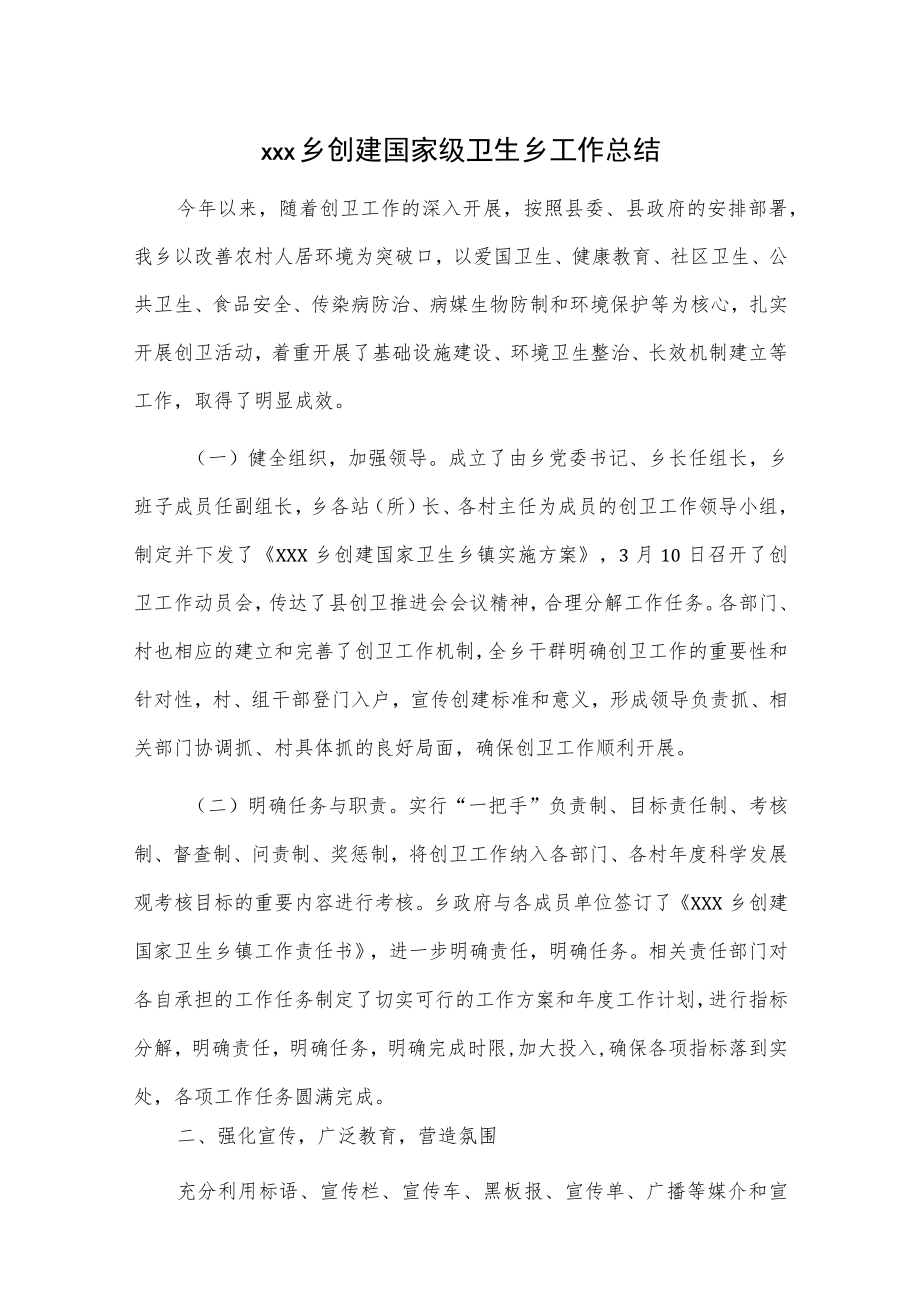 xxx乡创建国家级卫生乡工作总结

今年以来，随着创卫工作的深入开展，按照县委、县政府的安排部署，我乡以改善农村人居环境为突破口，以爱国卫生、健康教育、社区卫生、公共卫生、食品安全、传染病防治、病媒生物防制和环境保护等为核心，扎实开展创卫活动，着重开展了基础设施建设、环境卫生整治、长效机制建立等工作，取得了明显成效。

（一）健全组织，加强领导。成立了由乡党委书记、乡长任组长，乡班子成员任副组长，乡各站（所）长、各村主任为成员的创卫工作领导小组，制定并下发了《XXX乡创建国家卫生乡镇实施方案》，3月10日召开了创卫工作动员会，传达了县创卫推进会会议精神，合理分解工作任务。各部门、村也相应的建立和完善了创卫工作机制，全乡干群明确创卫工作的重要性和针对性，村、组干部登门入户，宣传创建标准和意义，形成领导负责抓、相关部门协调抓、村具体抓的良好局面，确保创卫工作顺利开展。

（二）明确任务与职责。实行“一把手”负责制、目标责任制、考核制、督查制、问责制、奖惩制，将创卫工作纳入各部门、各村年度科学发展观考核目标的重要内容进行考核。乡政府与各成员单位签订了《XXX乡创建国家卫生乡镇工作责任书》，进一步明确责任，明确任务。相关责任部门对各自承担的工作任务制定了切实可行的工作方案和年度工作计划，进行指标分解，明确责任，明确任务，明确完成时限，加大投入，确保各项指标落到实处，各项工作任务圆满完成。

二、强化宣传，广泛教育，营造氛围

充分利用标语、宣传栏、宣传车、黑板报、宣传单、广播等媒介和宣